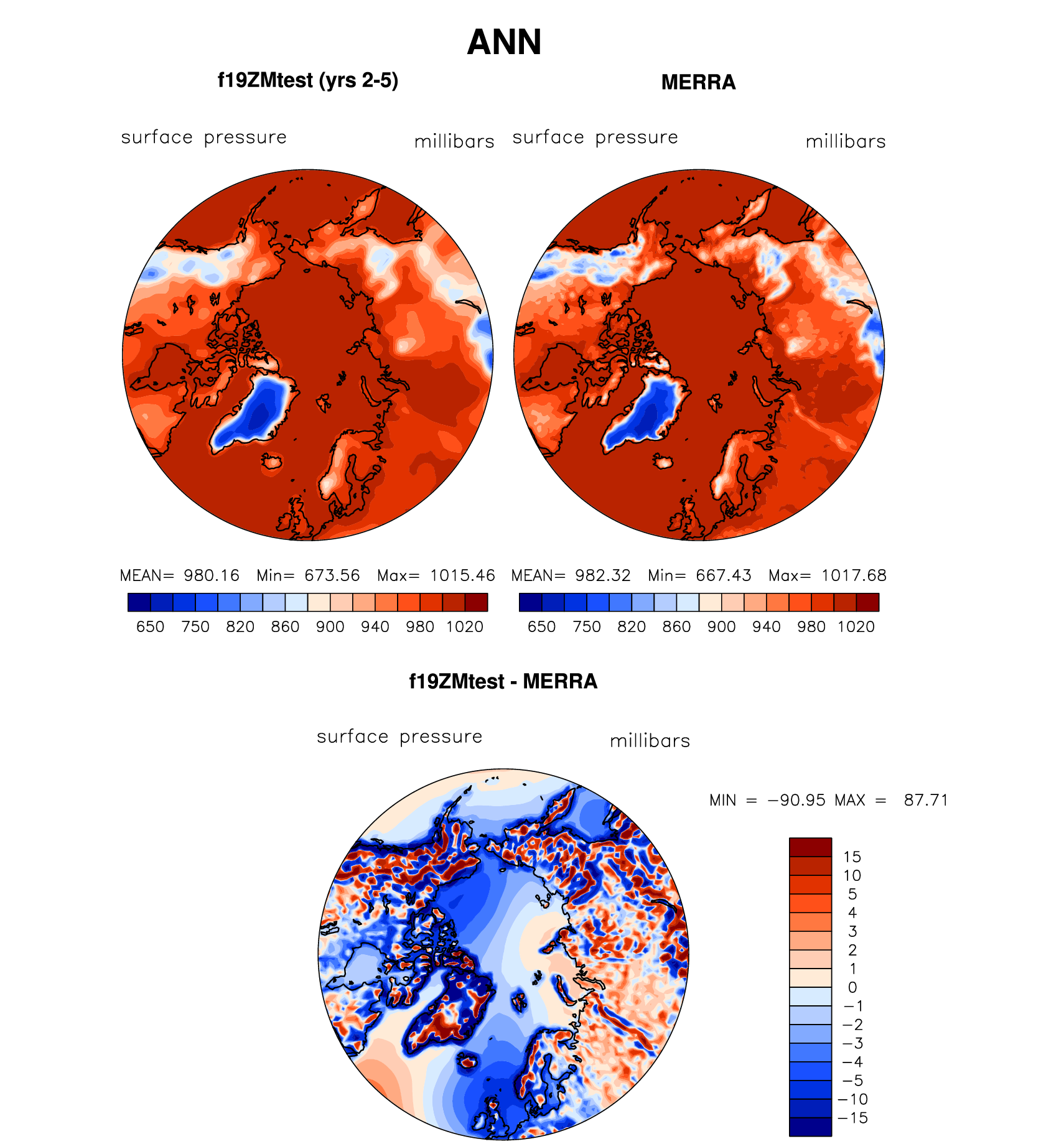 ANN

f19ZMtest (yrs 2-5)

surface pressure millibars

MEAN= 980.16 Min= 673.56 Max= 1015.46

650 750 820 860 900 940 980 1020

MERRA

surface pressure millibars

MEAN= 982.32 Min= 667.43 Max= 1017.68

650 750 820 860 900 940 980 1020

f19ZMtest - MERRA

surface pressure millibars

MIN = −90.95 MAX = 87.71

15
10
5
4
3
2
1
0
−1
−2
−3
−4
−5
−10
−15